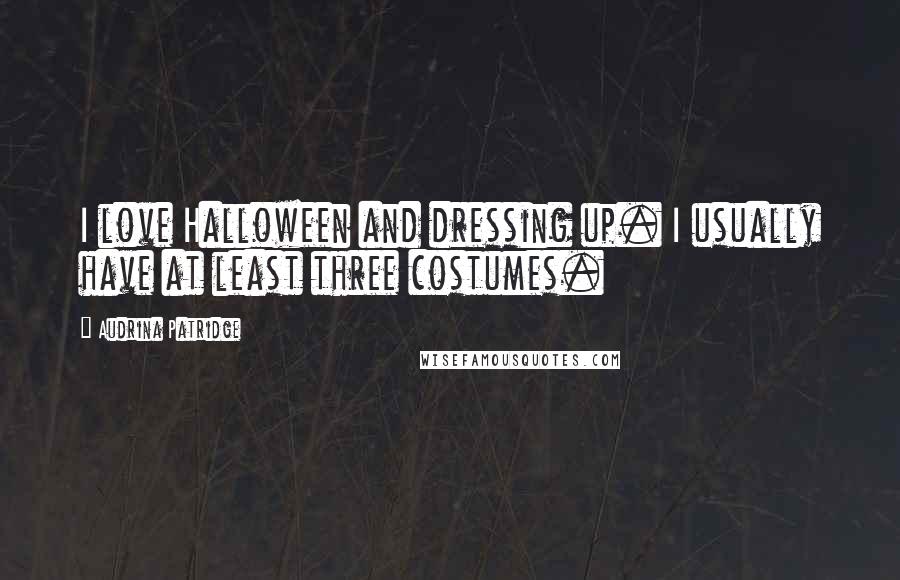 I love Halloween and dressing up. I usually have at least three costumes.

Audrina Patridge

WISEFAMOUSQUOTES.COM